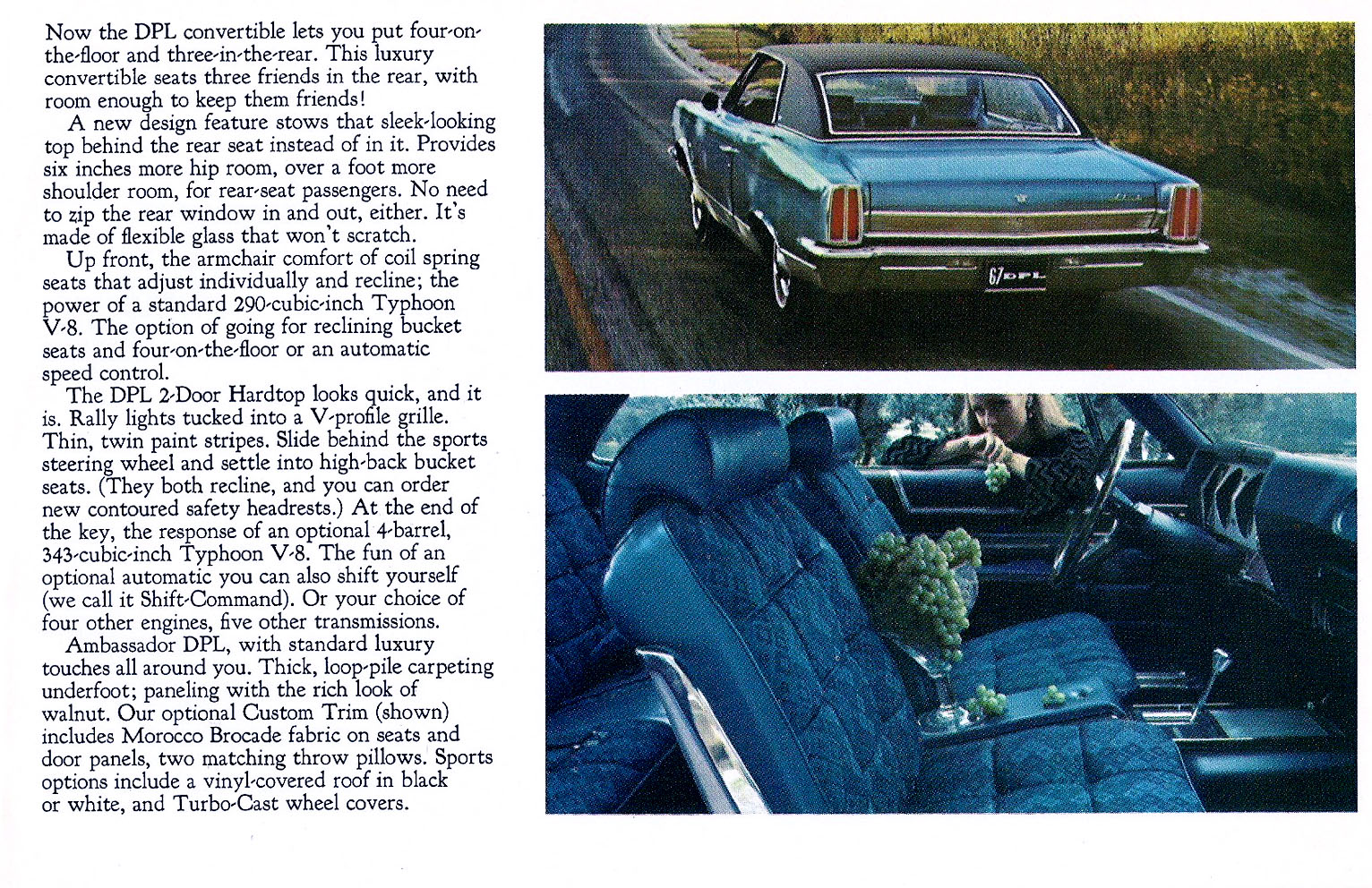 Now the DPL convertible lets you put four-on-the-floor and three-in-the-rear. This luxury convertible seats three friends in the rear, with room enough to keep them friends!

A new design feature stows that sleek-looking top behind the rear seat instead of in it. Provides six inches more hip room, over a foot more shoulder room, for rear-seat passengers. No need to zip the rear window in and out, either. It's made of flexible glass that won't scratch.

Up front, the armchair comfort of coil spring seats that adjust individually and recline; the power of a standard 290-cubic-inch Typhoon V-8. The option of going for reclining bucket seats and four-on-the-floor or an automatic speed control.

The DPL 2-Door Hardtop looks quick, and it is. Rally lights tucked into a V-profile grille. Thin, twin paint stripes. Slide behind the sports steering wheel and settle into high-back bucket seats. (They both recline, and you can order new contoured safety headrests.) At the end of the key, the response of an optional 4-barrel, 343-cubic-inch Typhoon V-8. The fun of an optional automatic you can also shift yourself (we call it Shift-Command). Or your choice of four other engines, five other transmissions.

Ambassador DPL, with standard luxury touches all around you. Thick, loop-pile carpeting underfoot; paneling with the rich look of walnut. Our optional Custom Trim (shown) includes Morocco Brocade fabric on seats and door panels, two matching throw pillows. Sports options include a vinyl-covered roof in black or white, and Turbo-Cast wheel covers.

67 DPL